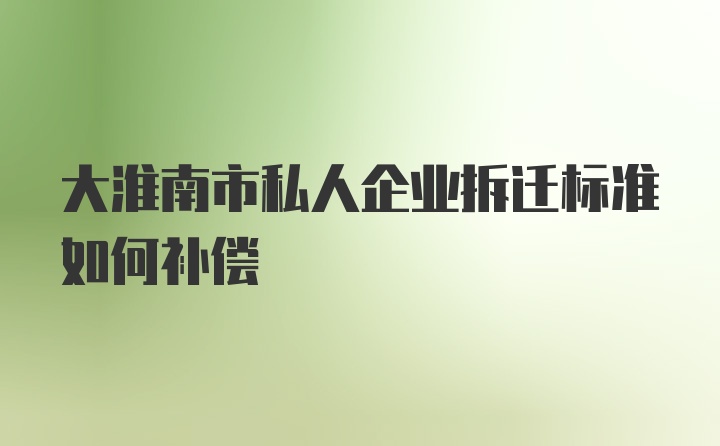 大淮南市私人企业拆迁标准如何补偿